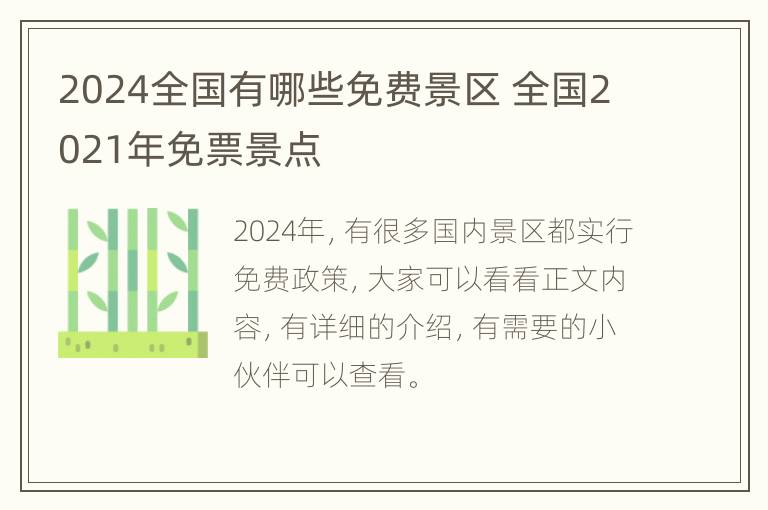 2024全国有哪些免费景区 全国2021年免票景点

2024年, 有很多国内景区都实行免费政策, 大家可以看看正文内容, 有详细的介绍, 有需要的小伙伴可以查看。